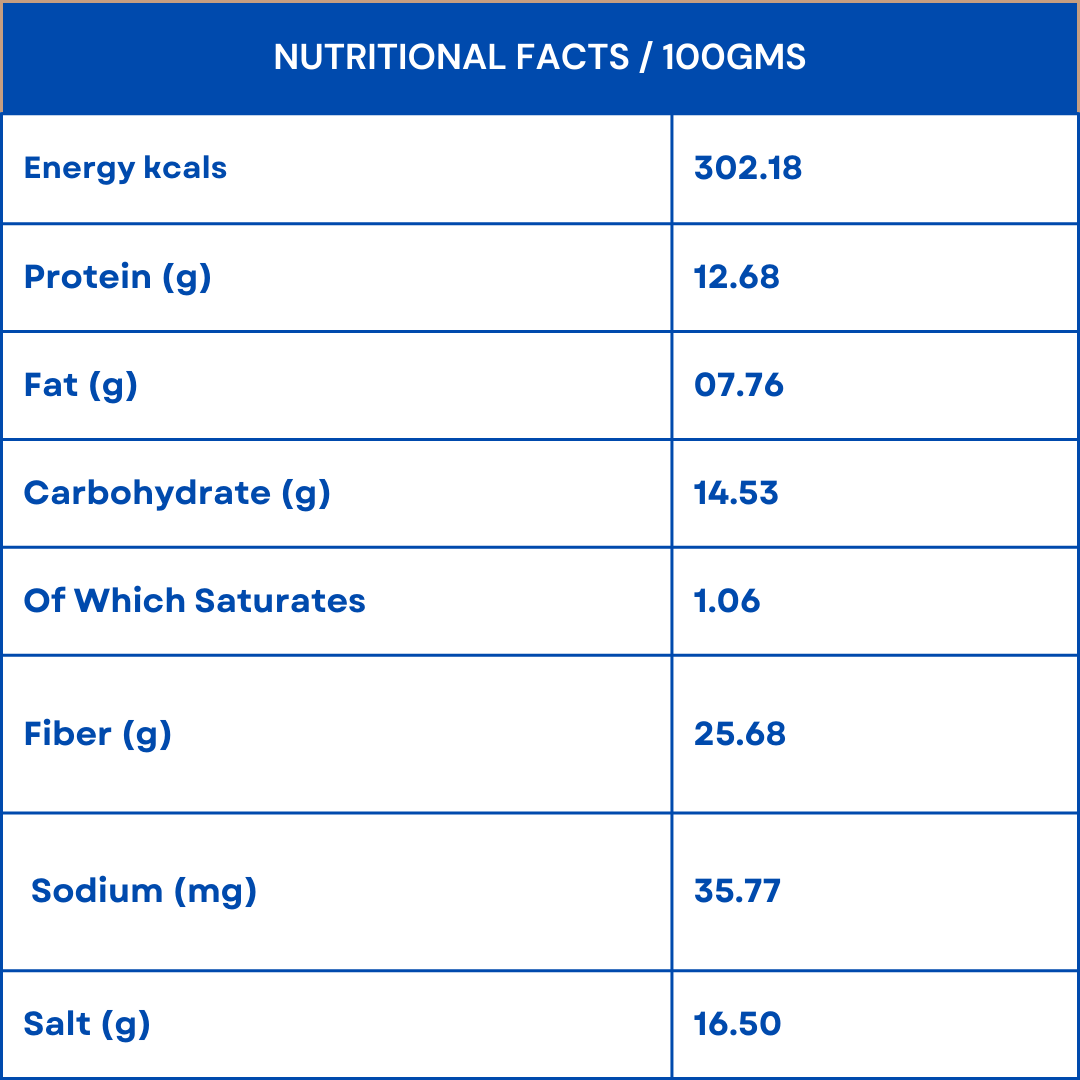 | NUTRITIONAL FACTS / 100GMS | |
|---|---|
| Energy kcals | 302.18 |
| Protein (g) | 12.68 |
| Fat (g) | 07.76 |
| Carbohydrate (g) | 14.53 |
| Of Which Saturates | 1.06 |
| Fiber (g) | 25.68 |
| Sodium (mg) | 35.77 |
| Salt (g) | 16.50 |